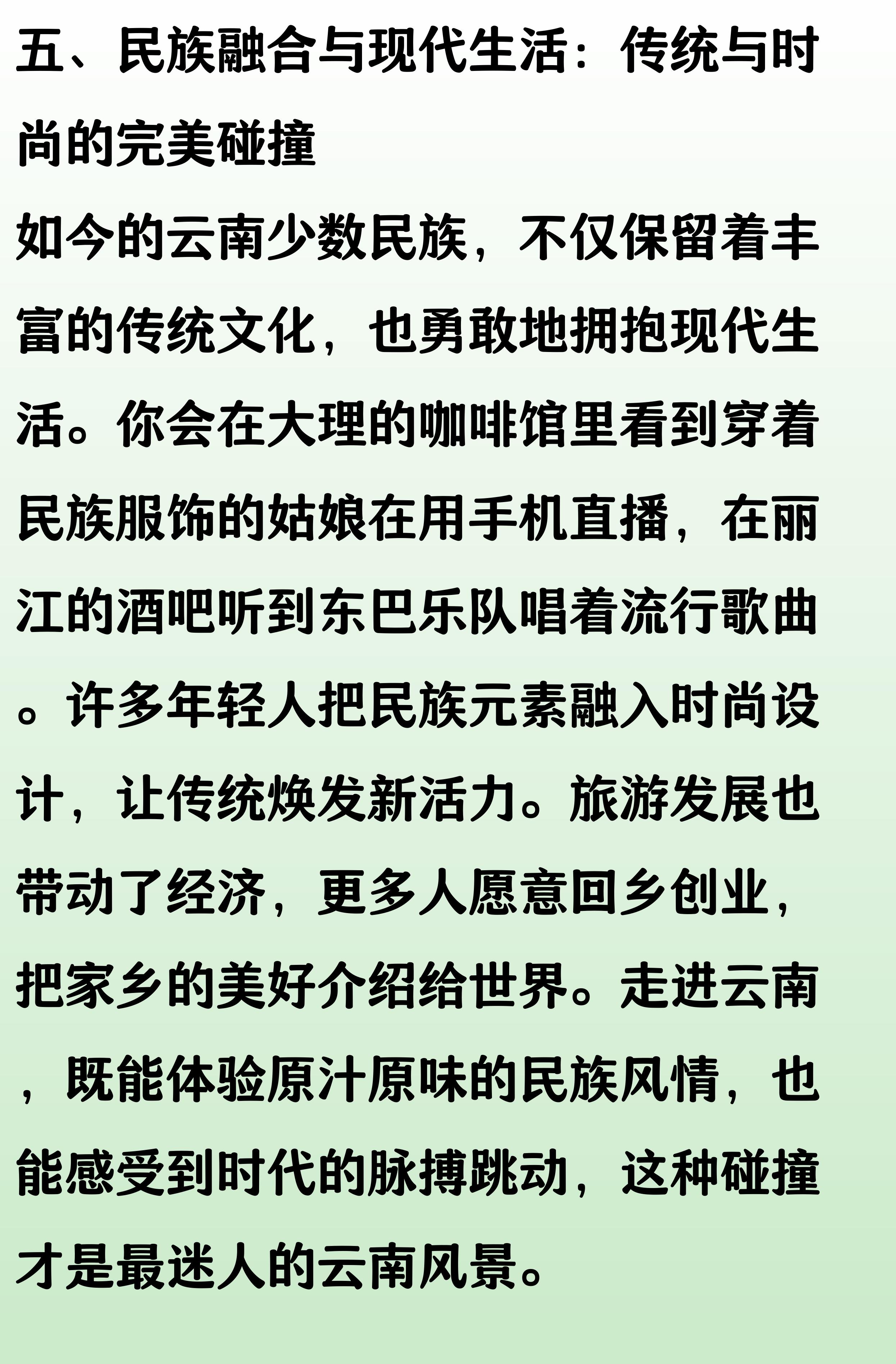 五、民族融合与现代生活：传统与时尚的完美碰撞

如今的云南少数民族，不仅保留着丰富的传统文化，也勇敢地拥抱现代生活。你会在大理的咖啡馆里看到穿着民族服饰的姑娘在用手机直播，在丽江的酒吧听到东巴乐队唱着流行歌曲。许多年轻人把民族元素融入时尚设计，让传统焕发新活力。旅游发展也带动了经济，更多人愿意回乡创业，把家乡的美好介绍给世界。走进云南，既能体验原汁原味的民族风情，也能感受到时代的脉搏跳动，这种碰撞才是最迷人的云南风景。